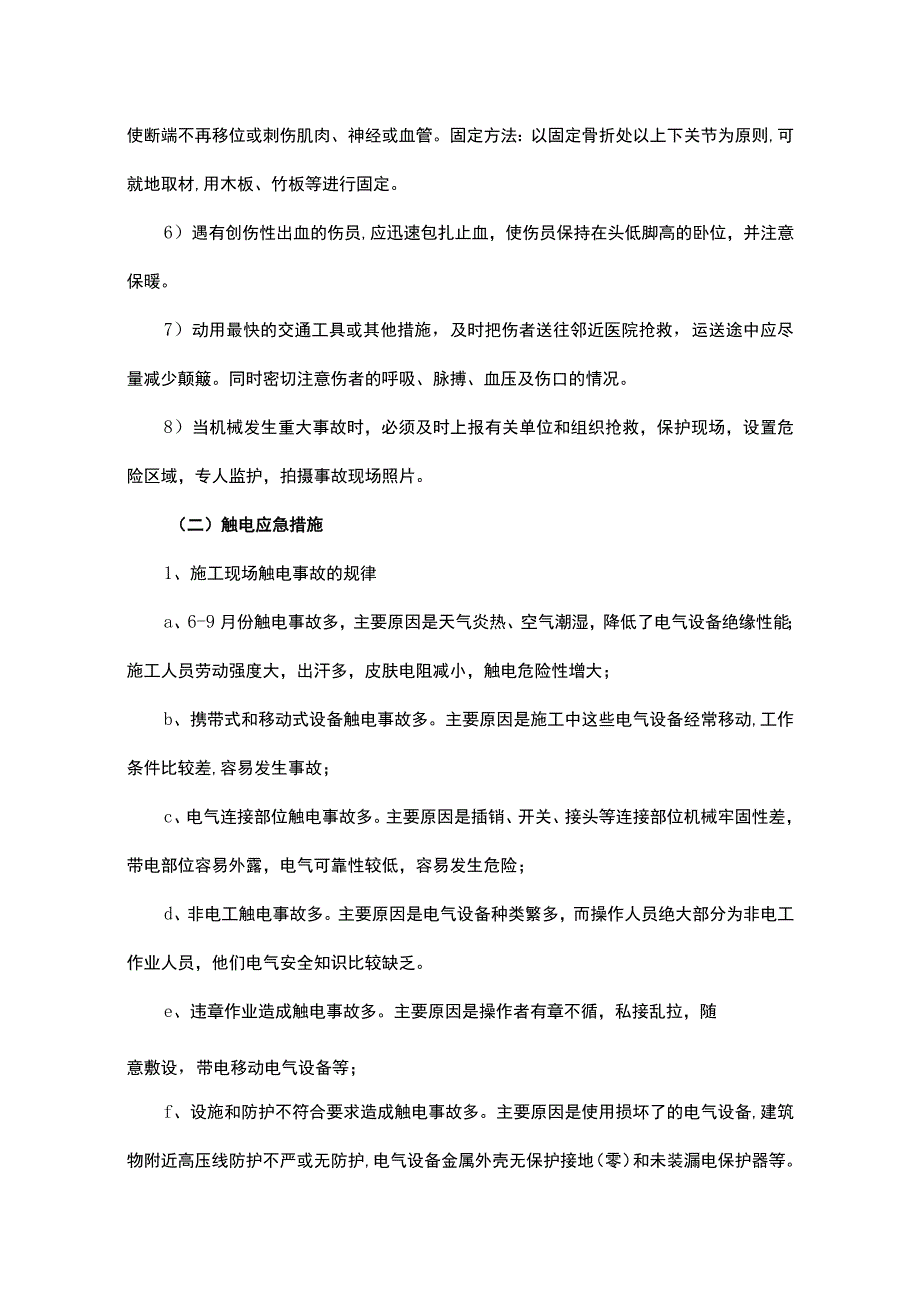 使断端不再移位或刺伤肌肉、神经或血管。固定方法：以固定骨折处以上下关节为原则，可就地取材，用木板、竹板等进行固定。

6）遇有创伤性出血的伤员，应迅速包扎止血，使伤员保持在头低脚高的卧位，并注意保暖。

7）动用最快的交通工具或其他措施，及时把伤者送往邻近医院抢救，运送途中应尽量减少颠簸。同时密切注意伤者的呼吸、脉搏、血压及伤口的情况。

8）当机械发生重大事故时，必须及时上报有关单位和组织抢救，保护现场，设置危险区域，专人监护，拍摄事故现场照片。

（二）触电应急措施

1、施工现场触电事故的规律

a、6-9月份触电事故多，主要原因是天气炎热、空气潮湿，降低了电气设备绝缘性能；施工人员劳动强度大，出汗多，皮肤电阻减小，触电危险性增大；

b、携带式和移动式设备触电事故多。主要原因是施工中这些电气设备经常移动，工作条件比较差，容易发生事故；

c、电气连接部位触电事故多。主要原因是插销、开关、接头等连接部位机械牢固性差，带电部位容易外露，电气可靠性较低，容易发生危险；

d、非电工触电事故多。主要原因是电气设备种类繁多，而操作人员绝大部分为非电工作业人员，他们电气安全知识比较缺乏。

e、违章作业造成触电事故多。主要原因是操作者有章不循，私接乱拉，随

意敷设，带电移动电气设备等；

f、设施和防护不符合要求造成触电事故多。主要原因是使用损坏了的电气设备，建筑物附近高压线防护不严或无防护，电气设备金属外壳无保护接地（零）和未装漏电保护器等。